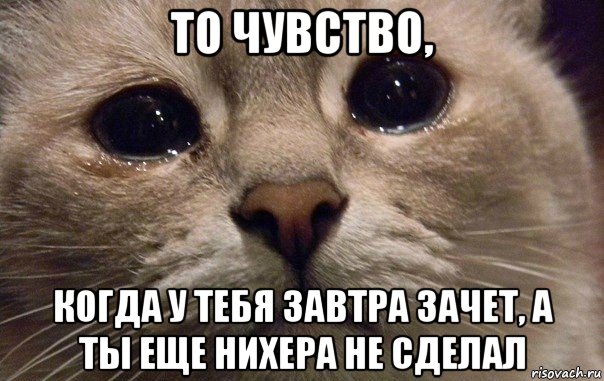 ТО ЧУВСТВО,

КОГДА У ТЕБЯ ЗАВТРА ЗАЧЕТ, А ТЫ ЕЩЕ НИХЕРА НЕ СДЕЛАЛ

risovach.ru